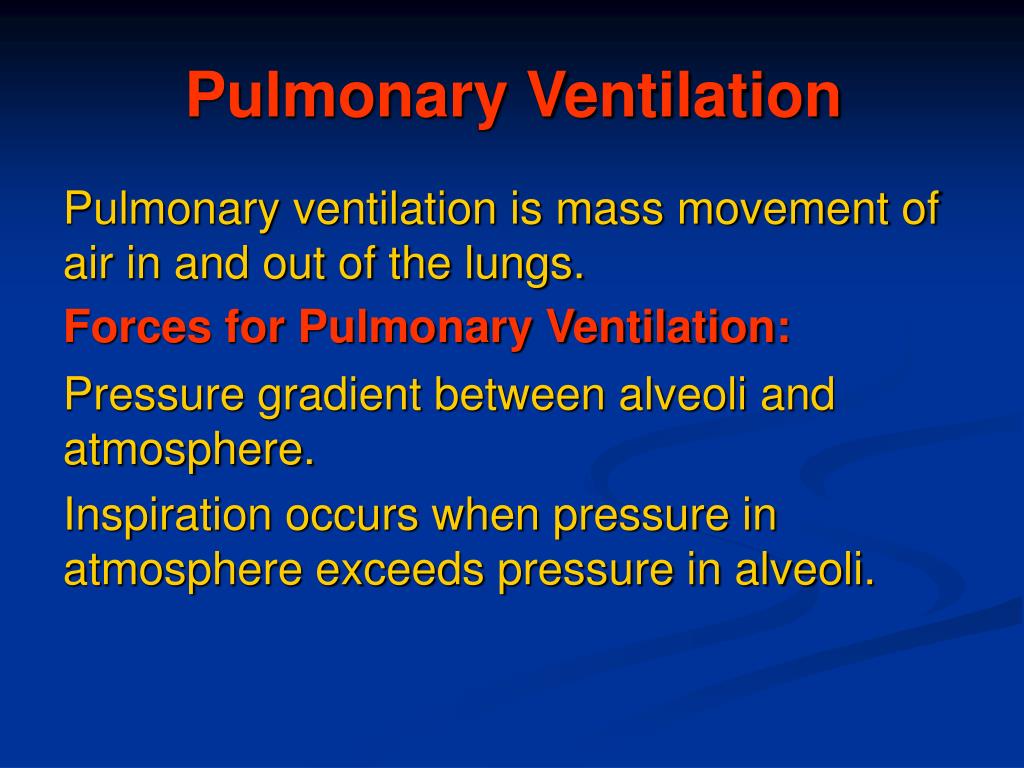 Pulmonary Ventilation

Pulmonary ventilation is mass movement of air in and out of the lungs.

Forces for Pulmonary Ventilation:

Pressure gradient between alveoli and atmosphere.

Inspiration occurs when pressure in atmosphere exceeds pressure in alveoli.